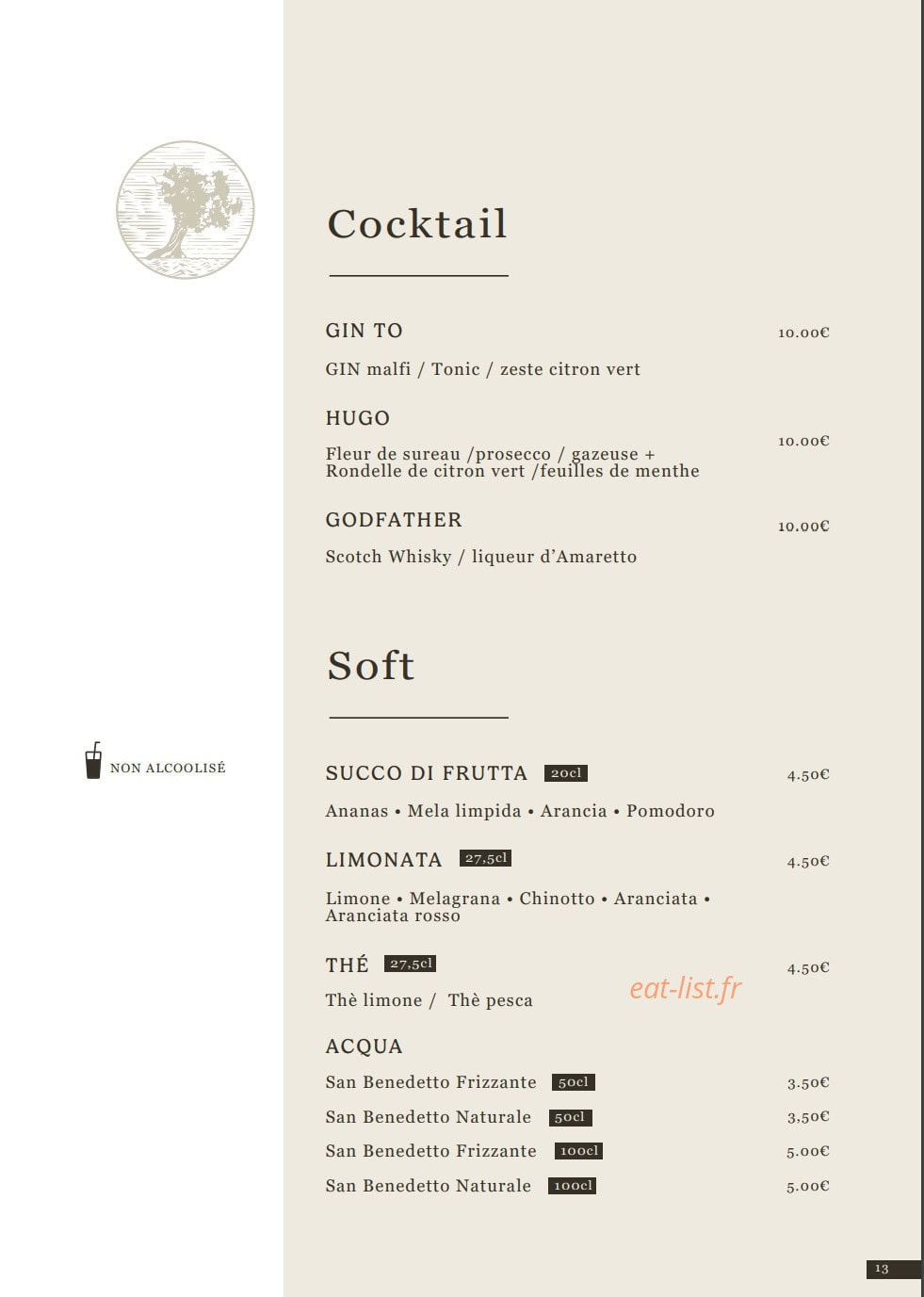 Cocktail

GIN TO 10.00€

GIN malfi / Tonic / zeste citron vert

HUGO 10.00€

Fleur de sureau /prosecco / gazeuse + Rondelle de citron vert /feuilles de menthe

GODFATHER 10.00€

Scotch Whisky / liqueur d'Amaretto

Soft

NON ALCOOLISÉ

SUCCO DI FRUTTA 20cl 4.50€

Ananas • Mela limpida • Arancia • Pomodoro

LIMONATA 27,5cl 4.50€

Limone • Melagrana • Chinotto • Aranciata • Aranciata rosso

THÉ 27,5cl 4.50€

Thè limone / Thè pesca

eat-list.fr

ACQUA

San Benedetto Frizzante 50cl 3.50€

San Benedetto Naturale 50cl 3,50€

San Benedetto Frizzante 100cl 5.00€

San Benedetto Naturale 100cl 5.00€

13